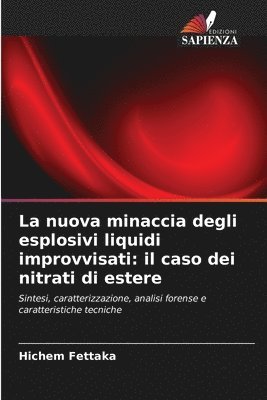 EDIZIONI
SAPIENZA

La nuova minaccia degli esplosivi liquidi improvvisati: il caso dei nitrati di estere

Sintesi, caratterizzazione, analisi forense e caratteristiche tecniche

Hichem Fettaka